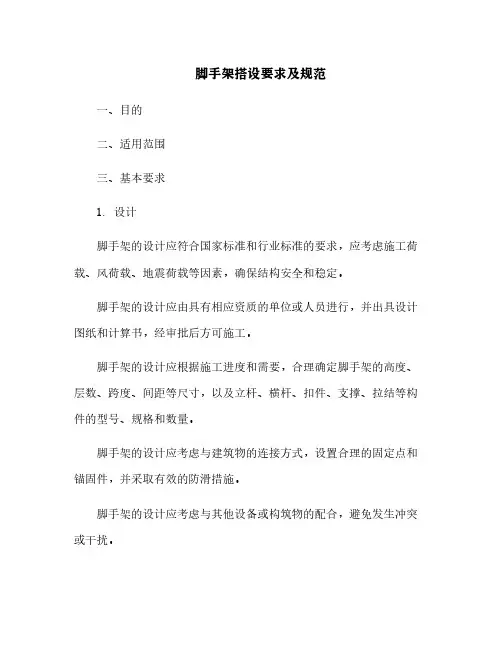 脚手架搭设要求及规范

一、目的

二、适用范围

三、基本要求

1. 设计

脚手架的设计应符合国家标准和行业标准的要求，应考虑施工荷载、风荷载、地震荷载等因素，确保结构安全和稳定。

脚手架的设计应由具有相应资质的单位或人员进行，并出具设计图纸和计算书，经审批后方可施工。

脚手架的设计应根据施工进度和需要，合理确定脚手架的高度、层数、跨度、间距等尺寸，以及立杆、横杆、扣件、支撑、拉结等构件的型号、规格和数量。

脚手架的设计应考虑与建筑物的连接方式，设置合理的固定点和锚固件，并采取有效的防滑措施。

脚手架的设计应考虑与其他设备或构筑物的配合，避免发生冲突或干扰。